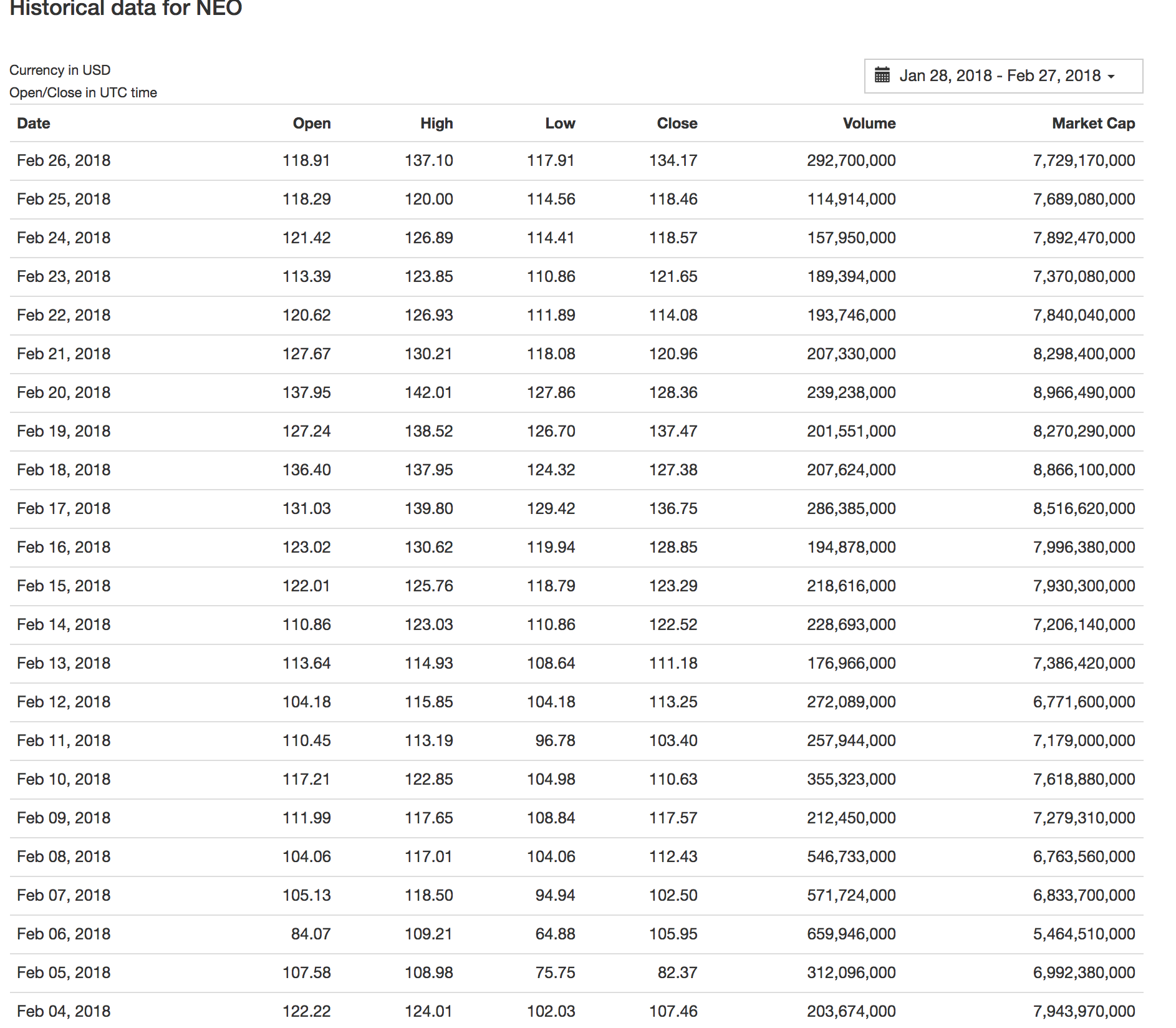 Historical data for NEO

Currency in USD
Open/Close in UTC time

Jan 28, 2018 - Feb 27, 2018

| Date | Open | High | Low | Close | Volume | Market Cap |
|---|---|---|---|---|---|---|
| Feb 26, 2018 | 118.91 | 137.10 | 117.91 | 134.17 | 292,700,000 | 7,729,170,000 |
| Feb 25, 2018 | 118.29 | 120.00 | 114.56 | 118.46 | 114,914,000 | 7,689,080,000 |
| Feb 24, 2018 | 121.42 | 126.89 | 114.41 | 118.57 | 157,950,000 | 7,892,470,000 |
| Feb 23, 2018 | 113.39 | 123.85 | 110.86 | 121.65 | 189,394,000 | 7,370,080,000 |
| Feb 22, 2018 | 120.62 | 126.93 | 111.89 | 114.08 | 193,746,000 | 7,840,040,000 |
| Feb 21, 2018 | 127.67 | 130.21 | 118.08 | 120.96 | 207,330,000 | 8,298,400,000 |
| Feb 20, 2018 | 137.95 | 142.01 | 127.86 | 128.36 | 239,238,000 | 8,966,490,000 |
| Feb 19, 2018 | 127.24 | 138.52 | 126.70 | 137.47 | 201,551,000 | 8,270,290,000 |
| Feb 18, 2018 | 136.40 | 137.95 | 124.32 | 127.38 | 207,624,000 | 8,866,100,000 |
| Feb 17, 2018 | 131.03 | 139.80 | 129.42 | 136.75 | 286,385,000 | 8,516,620,000 |
| Feb 16, 2018 | 123.02 | 130.62 | 119.94 | 128.85 | 194,878,000 | 7,996,380,000 |
| Feb 15, 2018 | 122.01 | 125.76 | 118.79 | 123.29 | 218,616,000 | 7,930,300,000 |
| Feb 14, 2018 | 110.86 | 123.03 | 110.86 | 122.52 | 228,693,000 | 7,206,140,000 |
| Feb 13, 2018 | 113.64 | 114.93 | 108.64 | 111.18 | 176,966,000 | 7,386,420,000 |
| Feb 12, 2018 | 104.18 | 115.85 | 104.18 | 113.25 | 272,089,000 | 6,771,600,000 |
| Feb 11, 2018 | 110.45 | 113.19 | 96.78 | 103.40 | 257,944,000 | 7,179,000,000 |
| Feb 10, 2018 | 117.21 | 122.85 | 104.98 | 110.63 | 355,323,000 | 7,618,880,000 |
| Feb 09, 2018 | 111.99 | 117.65 | 108.84 | 117.57 | 212,450,000 | 7,279,310,000 |
| Feb 08, 2018 | 104.06 | 117.01 | 104.06 | 112.43 | 546,733,000 | 6,763,560,000 |
| Feb 07, 2018 | 105.13 | 118.50 | 94.94 | 102.50 | 571,724,000 | 6,833,700,000 |
| Feb 06, 2018 | 84.07 | 109.21 | 64.88 | 105.95 | 659,946,000 | 5,464,510,000 |
| Feb 05, 2018 | 107.58 | 108.98 | 75.75 | 82.37 | 312,096,000 | 6,992,380,000 |
| Feb 04, 2018 | 122.22 | 124.01 | 102.03 | 107.46 | 203,674,000 | 7,943,970,000 |